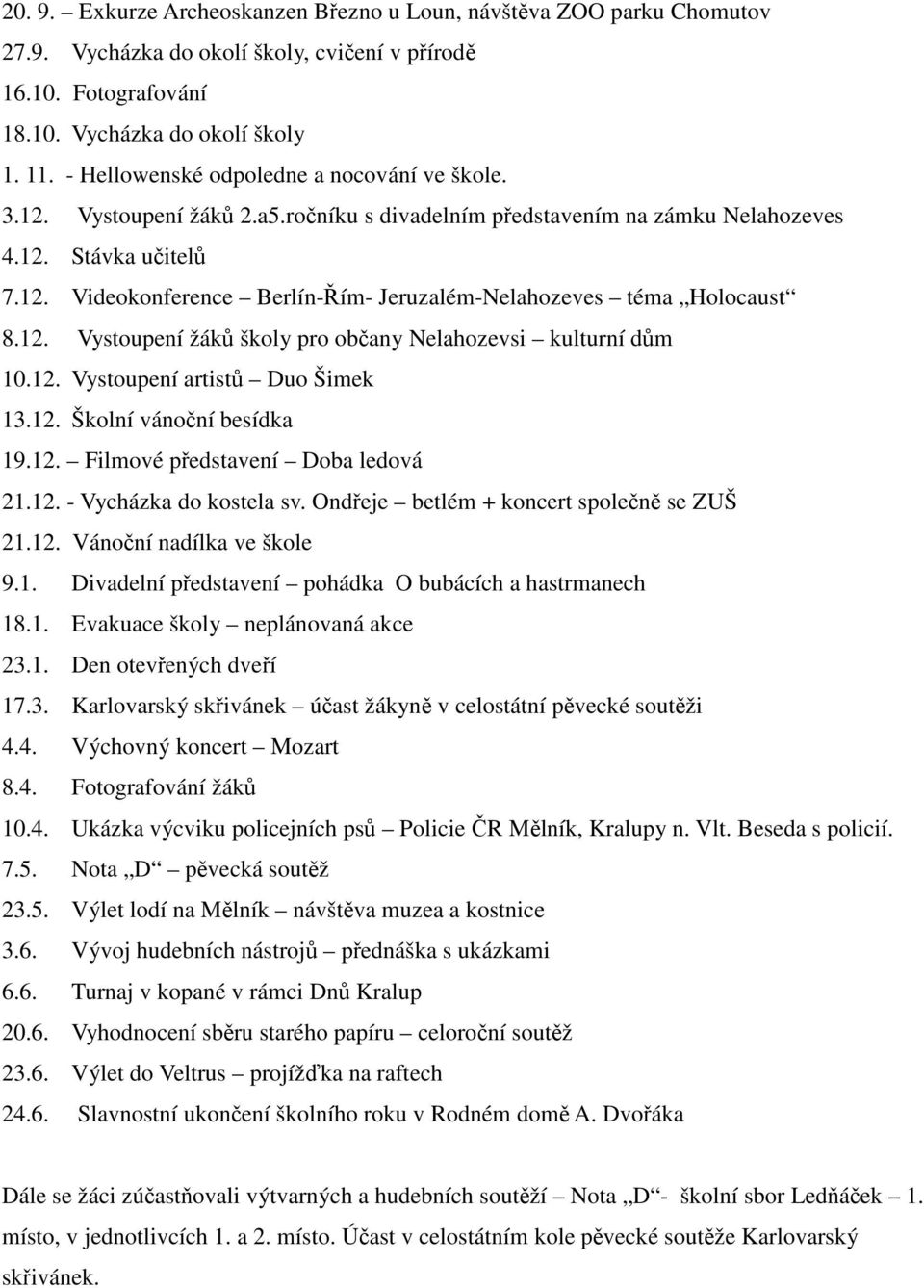 20. 9. – Exkurze Archeoskanzen Březno u Loun, návštěva ZOO parku Chomutov
27.9. Vycházka do okolí školy, cvičení v přírodě
16.10. Fotografování
18.10. Vycházka do okolí školy
1. 11. - Hellowenské odpoledne a nocování ve škole.
3.12. Vystoupení žáků 2.a5.ročníku s divadelním představením na zámku Nelahozeves
4.12. Stávka učitelů
7.12. Videokonference – Berlín-Řím- Jeruzalém-Nelahozeves – téma „Holocaust“
8.12. Vystoupení žáků školy pro občany Nelahozevsi – kulturní dům
10.12. Vystoupení artistů – Duo Šimek
13.12. Školní vánoční besídka
19.12. – Filmové představení – Doba ledová
21.12. - Vycházka do kostela sv. Ondřeje – betlém + koncert společně se ZUŠ
21.12. Vánoční nadílka ve škole
9.1. Divadelní představení – pohádka O bubácích a hastrmanech
18.1. Evakuace školy – neplánovaná akce
23.1. Den otevřených dveří
17.3. Karlovarský skřivánek – účast žákyně v celostátní pěvecké soutěži
4.4. Výchovný koncert – Mozart
8.4. Fotografování žáků
10.4. Ukázka výcviku policejních psů – Policie ČR Mělník, Kralupy n. Vlt. Beseda s policií.
7.5. Nota „D“ – pěvecká soutěž
23.5. Výlet lodí na Mělník – návštěva muzea a kostnice
3.6. Vývoj hudebních nástrojů – přednáška s ukázkami
6.6. Turnaj v kopané v rámci Dnů Kralup
20.6. Vyhodnocení sběru starého papíru – celoroční soutěž
23.6. Výlet do Veltrus – projížďka na raftech
24.6. Slavnostní ukončení školního roku v Rodném domě A. Dvořáka

Dále se žáci zúčastňovali výtvarných a hudebních soutěží – Nota „D“- školní sbor Ledňáček – 1. místo, v jednotlivcích 1. a 2. místo. Účast v celostátním kole pěvecké soutěže Karlovarský skřivánek.